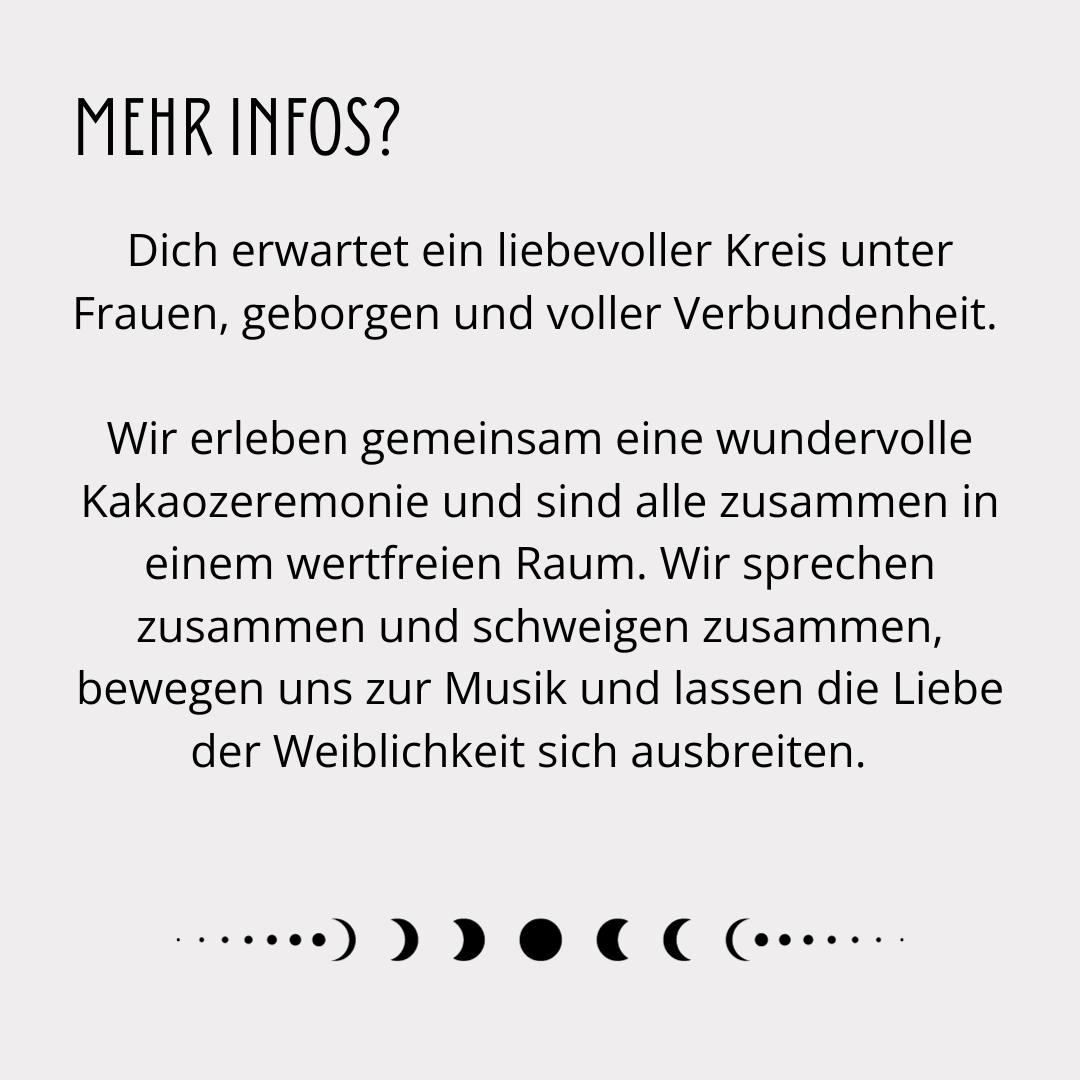 MEHR INFOS?

Dich erwartet ein liebevoller Kreis unter Frauen, geborgen und voller Verbundenheit.

Wir erleben gemeinsam eine wundervolle Kakaozeremonie und sind alle zusammen in einem wertfreien Raum. Wir sprechen zusammen und schweigen zusammen, bewegen uns zur Musik und lassen die Liebe der Weiblichkeit sich ausbreiten.